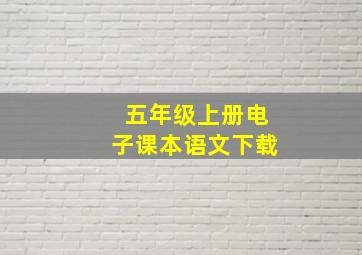 五年级上册电子课本语文下载